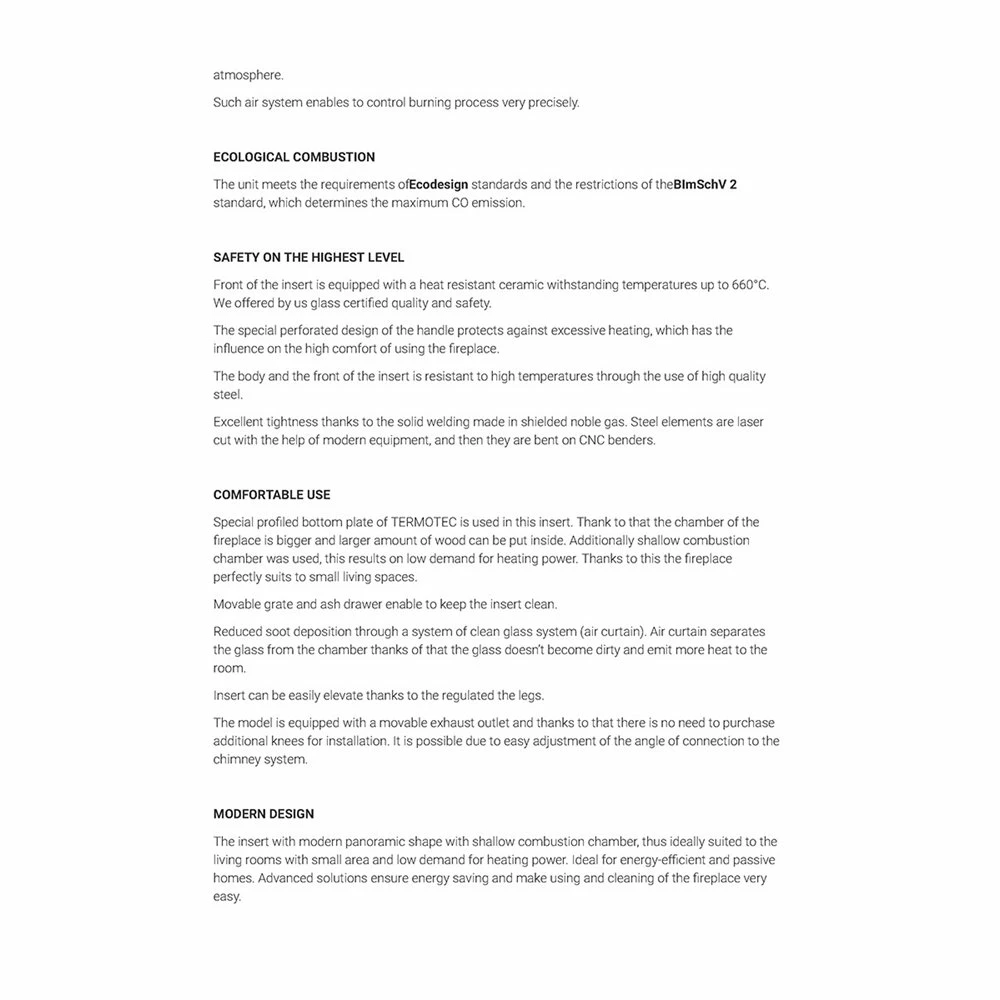 atmosphere.

Such air system enables to control burning process very precisely.

ECOLOGICAL COMBUSTION

The unit meets the requirements ofEcodesign standards and the restrictions of theBImSchV 2 standard, which determines the maximum CO emission.

SAFETY ON THE HIGHEST LEVEL

Front of the insert is equipped with a heat resistant ceramic withstanding temperatures up to 660°C. We offered by us glass certified quality and safety.

The special perforated design of the handle protects against excessive heating, which has the influence on the high comfort of using the fireplace.

The body and the front of the insert is resistant to high temperatures through the use of high quality steel.

Excellent tightness thanks to the solid welding made in shielded noble gas. Steel elements are laser cut with the help of modern equipment, and then they are bent on CNC benders.

COMFORTABLE USE

Special profiled bottom plate of TERMOTEC is used in this insert. Thank to that the chamber of the fireplace is bigger and larger amount of wood can be put inside. Additionally shallow combustion chamber was used, this results on low demand for heating power. Thanks to this the fireplace perfectly suits to small living spaces.

Movable grate and ash drawer enable to keep the insert clean.

Reduced soot deposition through a system of clean glass system (air curtain). Air curtain separates the glass from the chamber thanks of that the glass doesn't become dirty and emit more heat to the room.

Insert can be easily elevate thanks to the regulated the legs.

The model is equipped with a movable exhaust outlet and thanks to that there is no need to purchase additional knees for installation. It is possible due to easy adjustment of the angle of connection to the chimney system.

MODERN DESIGN

The insert with modern panoramic shape with shallow combustion chamber, thus ideally suited to the living rooms with small area and low demand for heating power. Ideal for energy-efficient and passive homes. Advanced solutions ensure energy saving and make using and cleaning of the fireplace very easy.